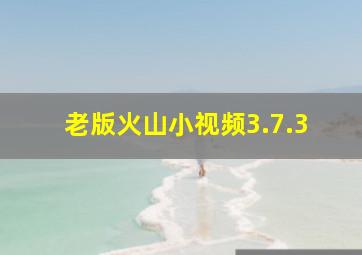 老版火山小视频3.7.3